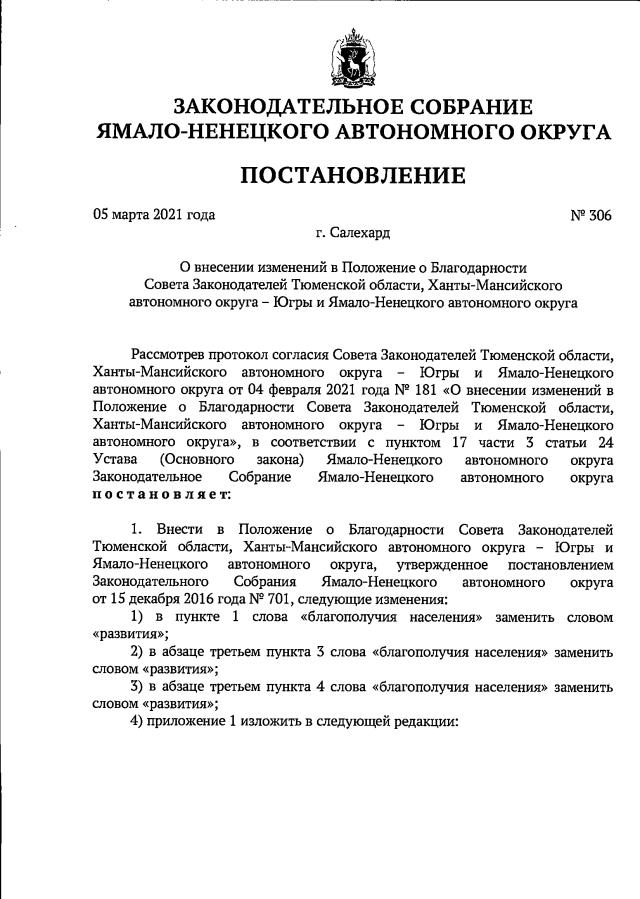 ЗАКОНОДАТЕЛЬНОЕ СОБРАНИЕ
ЯМАЛО-НЕНЕЦКОГО АВТОНОМНОГО ОКРУГА

ПОСТАНОВЛЕНИЕ

05 марта 2021 года № 306

г. Салехард

О внесении изменений в Положение о Благодарности Совета Законодателей Тюменской области, Ханты-Мансийского автономного округа – Югры и Ямало-Ненецкого автономного округа

Рассмотрев протокол согласия Совета Законодателей Тюменской области, Ханты-Мансийского автономного округа – Югры и Ямало-Ненецкого автономного округа от 04 февраля 2021 года № 181 «О внесении изменений в Положение о Благодарности Совета Законодателей Тюменской области, Ханты-Мансийского автономного округа – Югры и Ямало-Ненецкого автономного округа», в соответствии с пунктом 17 части 3 статьи 24 Устава (Основного закона) Ямало-Ненецкого автономного округа Законодательное Собрание Ямало-Ненецкого автономного округа постановляет:

1. Внести в Положение о Благодарности Совета Законодателей Тюменской области, Ханты-Мансийского автономного округа – Югры и Ямало-Ненецкого автономного округа, утвержденное постановлением Законодательного Собрания Ямало-Ненецкого автономного округа от 15 декабря 2016 года № 701, следующие изменения:

1) в пункте 1 слова «благополучия населения» заменить словом «развития»;

2) в абзаце третьем пункта 3 слова «благополучия населения» заменить словом «развития»;

3) в абзаце третьем пункта 4 слова «благополучия населения» заменить словом «развития»;

4) приложение 1 изложить в следующей редакции: